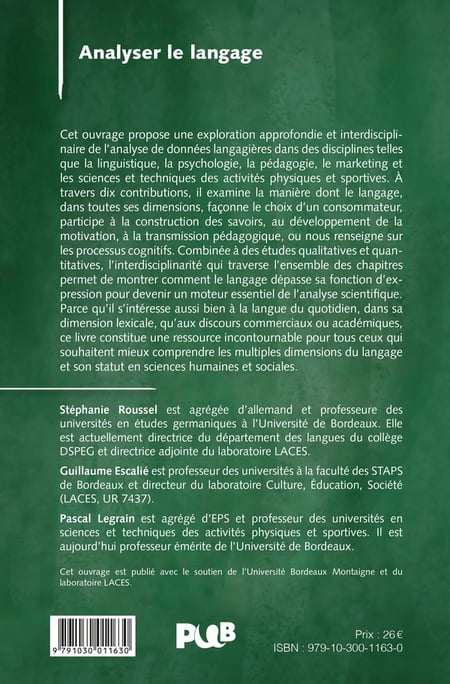 Analyser le langage

Cet ouvrage propose une exploration approfondie et interdisciplinaire de l'analyse de données langagières dans des disciplines telles que la linguistique, la psychologie, la pédagogie, le marketing et les sciences et techniques des activités physiques et sportives. À travers dix contributions, il examine la manière dont le langage, dans toutes ses dimensions, façonne le choix d'un consommateur, participe à la construction des savoirs, au développement de la motivation, à la transmission pédagogique, ou nous renseigne sur les processus cognitifs. Combinée à des études qualitatives et quantitatives, l'interdisciplinarité qui traverse l'ensemble des chapitres permet de montrer comment le langage dépasse sa fonction d'expression pour devenir un moteur essentiel de l'analyse scientifique. Parce qu'il s'intéresse aussi bien à la langue du quotidien, dans sa dimension lexicale, qu'aux discours commerciaux ou académiques, ce livre constitue une ressource incontournable pour tous ceux qui souhaitent mieux comprendre les multiples dimensions du langage et son statut en sciences humaines et sociales.

Stéphanie Roussel est agrégée d'allemand et professeure des universités en études germaniques à l'Université de Bordeaux. Elle est actuellement directrice du département des langues du collège DSPEG et directrice adjointe du laboratoire LACES.

Guillaume Escalié est professeur des universités à la faculté des STAPS de Bordeaux et directeur du laboratoire Culture, Éducation, Société (LACES, UR 7437).

Pascal Legrain est agrégé d'EPS et professeur des universités en sciences et techniques des activités physiques et sportives. Il est aujourd'hui professeur émérite de l'Université de Bordeaux.

Cet ouvrage est publié avec le soutien de l'Université Bordeaux Montaigne et du laboratoire LACES.

9 791030 011630

PUB

Prix : 26 €
ISBN : 979-10-300-1163-0